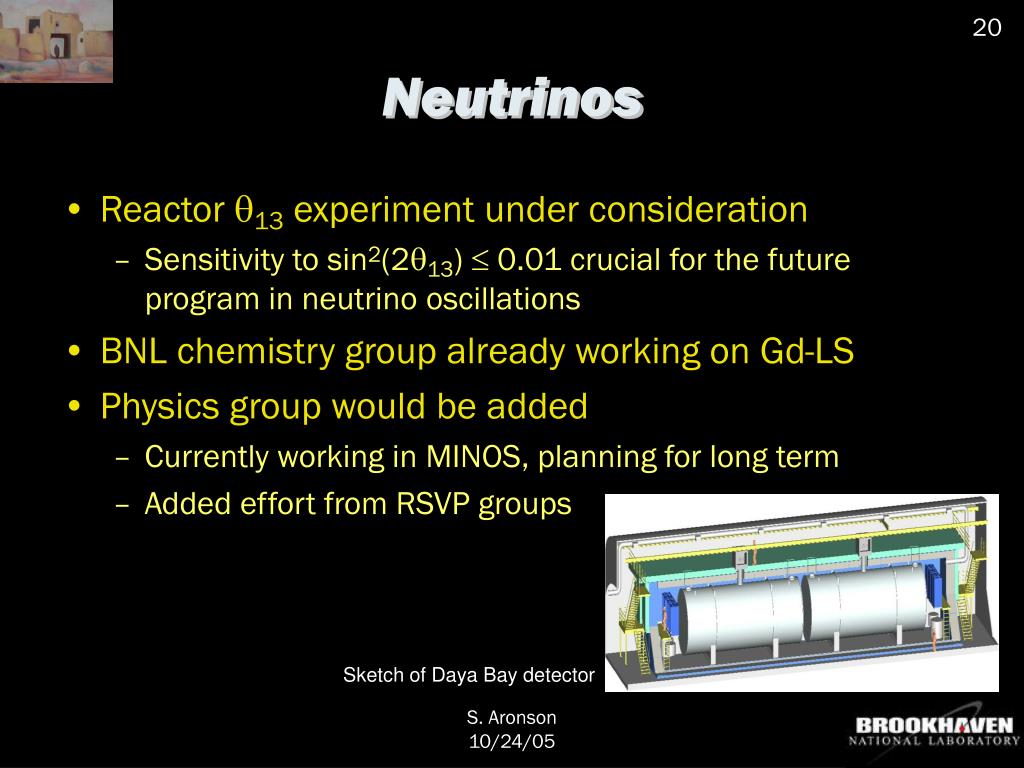 20

Neutrinos

• Reactor $\theta_{13}$ experiment under consideration
  – Sensitivity to $\sin^2(2\theta_{13}) \leq 0.01$ crucial for the future program in neutrino oscillations
• BNL chemistry group already working on Gd-LS
• Physics group would be added
  – Currently working in MINOS, planning for long term
  – Added effort from RSVP groups

Sketch of Daya Bay detector

S. Aronson
10/24/05

BROOKHAVEN
NATIONAL LABORATORY